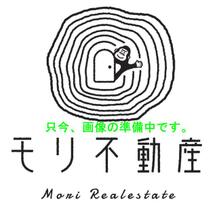 只今、画像の準備中です。

モリ不動産

Mori Realestate